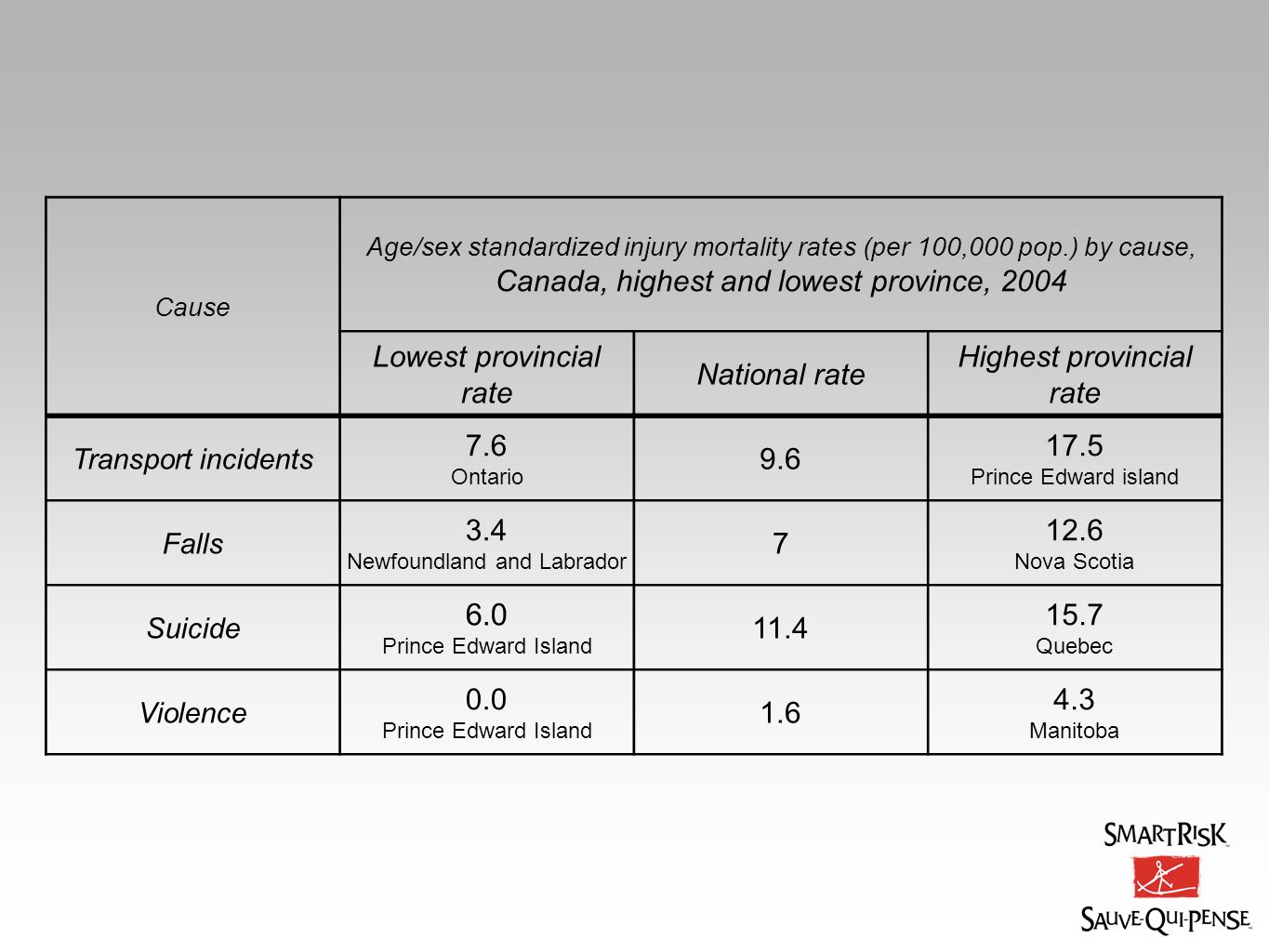 | Cause | Age/sex standardized injury mortality rates (per 100,000 pop.) by cause, Canada, highest and lowest province, 2004 | | |
|---|---|---|---|
| | Lowest provincial rate | National rate | Highest provincial rate |
| Transport incidents | 7.6 Ontario | 9.6 | 17.5 Prince Edward island |
| Falls | 3.4 Newfoundland and Labrador | 7 | 12.6 Nova Scotia |
| Suicide | 6.0 Prince Edward Island | 11.4 | 15.7 Quebec |
| Violence | 0.0 Prince Edward Island | 1.6 | 4.3 Manitoba |

SMARTRISK
SAUVE-QUI-PENSE